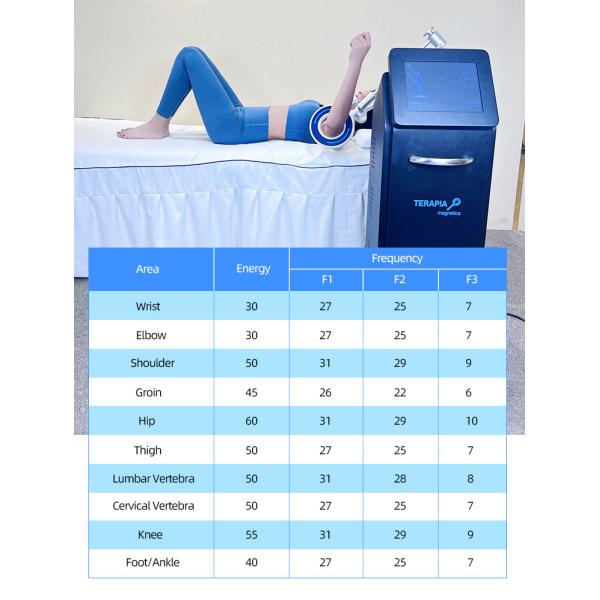 TERAPIA magnetica

| Area | Energy | Frequency F1 | Frequency F2 | Frequency F3 |
|---|---|---|---|---|
| Wrist | 30 | 27 | 25 | 7 |
| Elbow | 30 | 27 | 25 | 7 |
| Shoulder | 50 | 31 | 29 | 9 |
| Groin | 45 | 26 | 22 | 6 |
| Hip | 60 | 31 | 29 | 10 |
| Thigh | 50 | 27 | 25 | 7 |
| Lumbar Vertebra | 50 | 31 | 28 | 8 |
| Cervical Vertebra | 50 | 27 | 25 | 7 |
| Knee | 55 | 31 | 29 | 9 |
| Foot/Ankle | 40 | 27 | 25 | 7 |